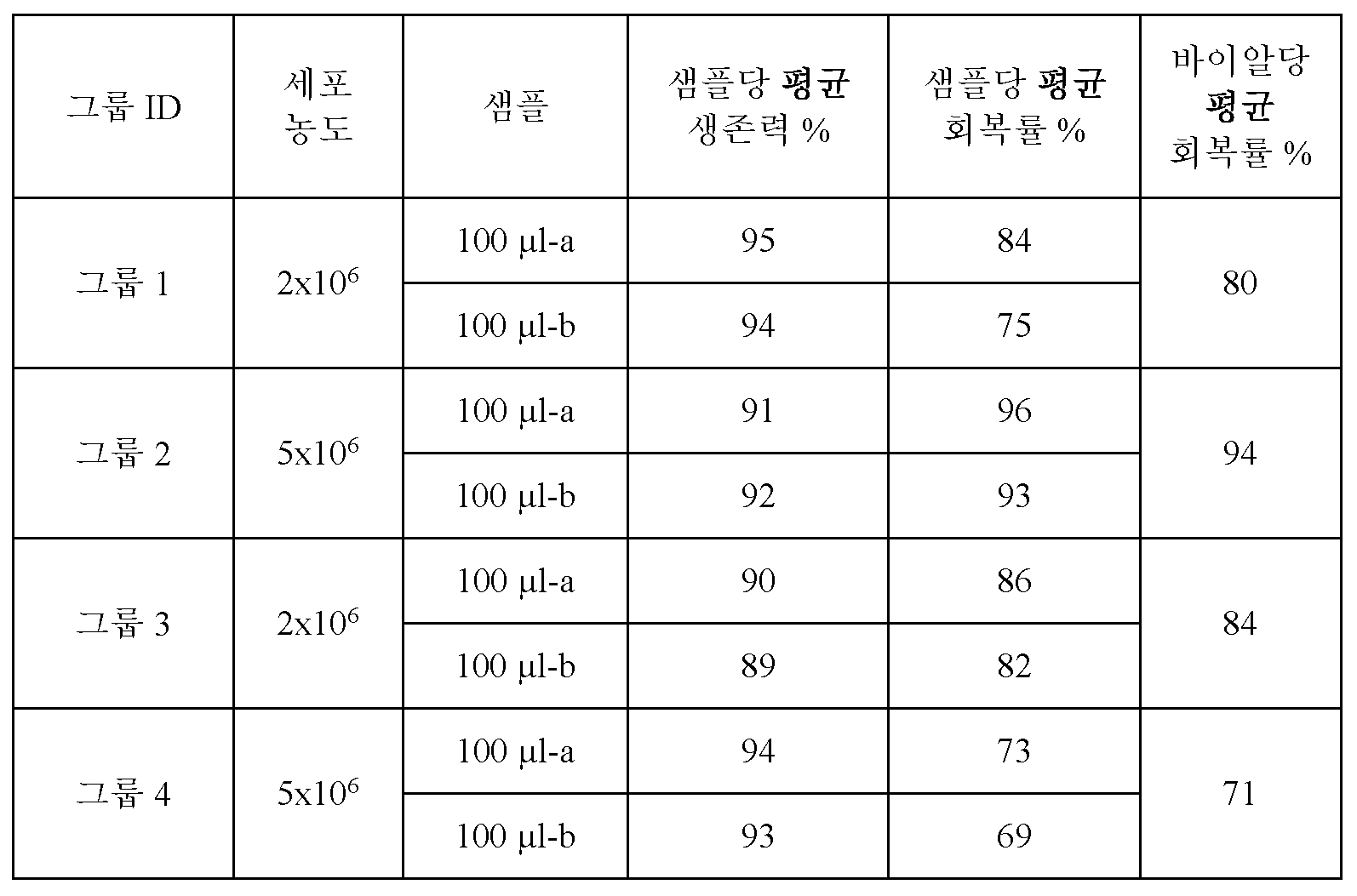 | 그룹 ID | 세포 농도 | 샘플 | 샘플당 평균 생존력 % | 샘플당 평균 회복률 % | 바이알당 평균 회복률 % |
|---|---|---|---|---|---|
| 그룹 1 | $2x10^6$ | 100 µl-a | 95 | 84 | 80 |
| | | 100 µl-b | 94 | 75 | |
| 그룹 2 | $5x10^6$ | 100 µl-a | 91 | 96 | 94 |
| | | 100 µl-b | 92 | 93 | |
| 그룹 3 | $2x10^6$ | 100 µl-a | 90 | 86 | 84 |
| | | 100 µl-b | 89 | 82 | |
| 그룹 4 | $5x10^6$ | 100 µl-a | 94 | 73 | 71 |
| | | 100 µl-b | 93 | 69 | |